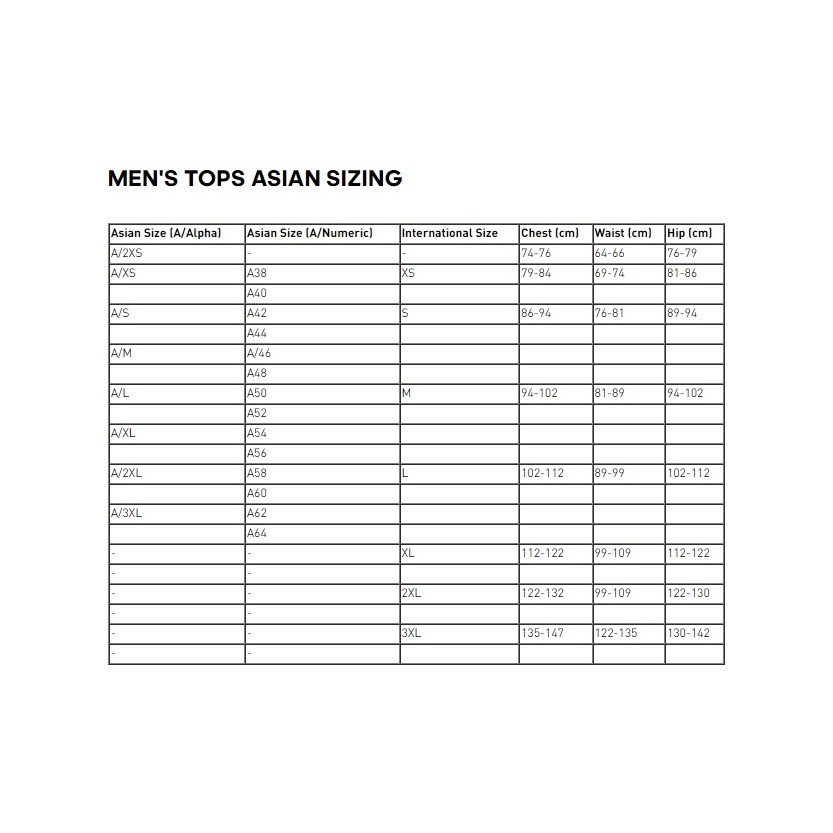 MEN'S TOPS ASIAN SIZING

| Asian Size (A/Alpha) | Asian Size (A/Numeric) | International Size | Chest (cm) | Waist (cm) | Hip (cm) |
|---|---|---|---|---|---|
| A/2XS | - | - | 74-76 | 64-66 | 76-79 |
| A/XS | A38 | XS | 79-84 | 69-74 | 81-86 |
| | A40 | | | | |
| A/S | A42 | S | 86-94 | 76-81 | 89-94 |
| | A44 | | | | |
| A/M | A/46 | | | | |
| | A48 | | | | |
| A/L | A50 | M | 94-102 | 81-89 | 94-102 |
| | A52 | | | | |
| A/XL | A54 | | | | |
| | A56 | | | | |
| A/2XL | A58 | L | 102-112 | 89-99 | 102-112 |
| | A60 | | | | |
| A/3XL | A62 | | | | |
| | A64 | | | | |
| - | - | XL | 112-122 | 99-109 | 112-122 |
| - | - | | | | |
| - | - | 2XL | 122-132 | 99-109 | 122-130 |
| - | - | | | | |
| - | - | 3XL | 135-147 | 122-135 | 130-142 |
| - | - | | | | |